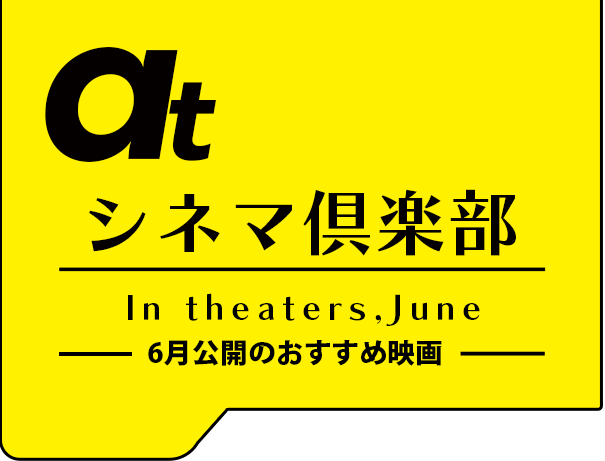 at

シネマ倶楽部

In theaters,June

6月公開のおすすめ映画